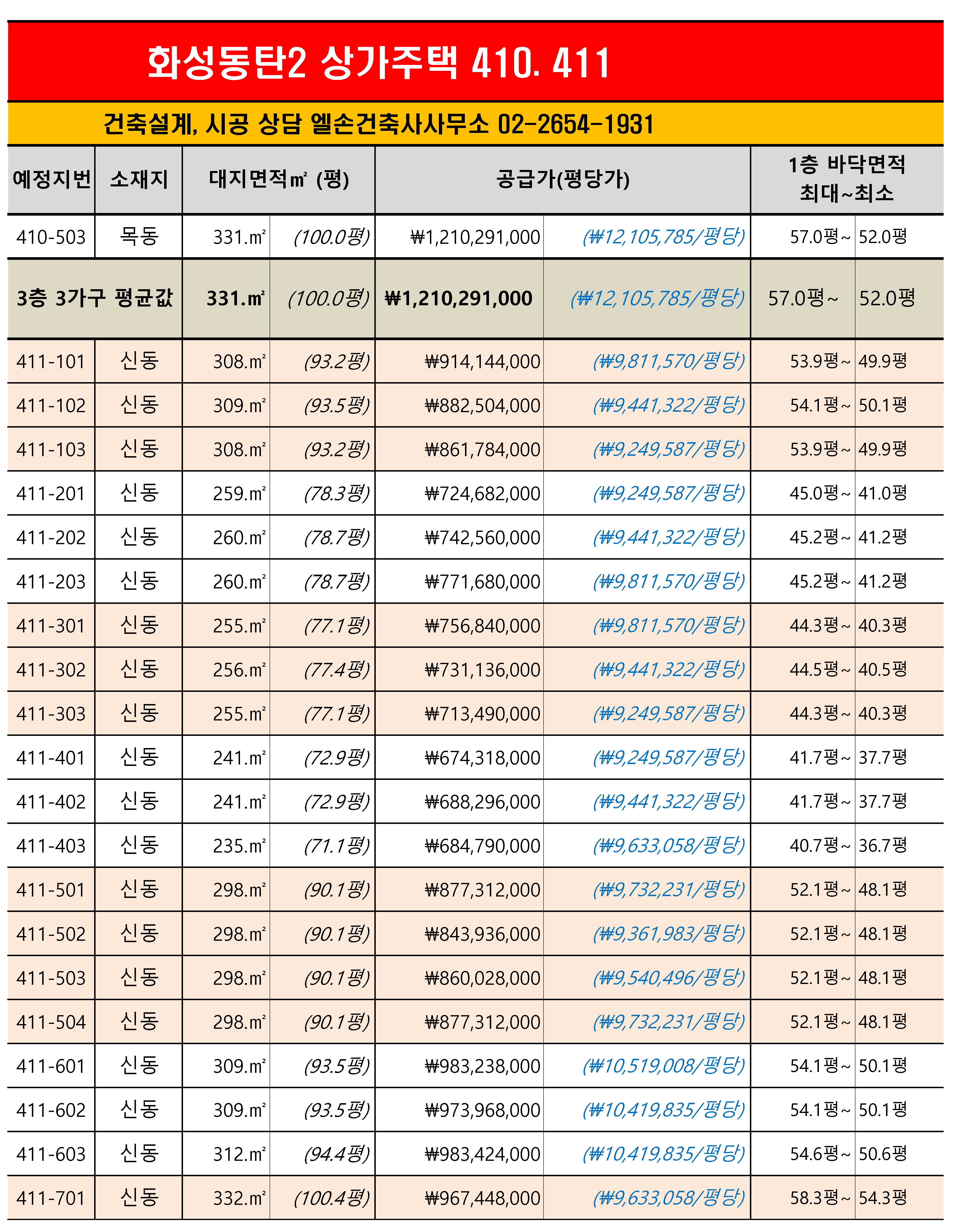 화성동탄2 상가주택 410. 411

건축설계, 시공 상담 엘손건축사사무소 02-2654-1931

| 예정지번 | 소재지 | 대지면적㎡ (평) | | 공급가(평당가) | | 1층 바닥면적 최대~최소 | |
|---|---|---|---|---|---|---|---|
| 410-503 | 목동 | 331.㎡ | (100.0평) | ₩1,210,291,000 | (₩12,105,785/평당) | 57.0평~ | 52.0평 |
| 3층 3가구 평균값 | | 331.㎡ | (100.0평) | ₩1,210,291,000 | (₩12,105,785/평당) | 57.0평~ | 52.0평 |
| 411-101 | 신동 | 308.㎡ | (93.2평) | ₩914,144,000 | (₩9,811,570/평당) | 53.9평~ | 49.9평 |
| 411-102 | 신동 | 309.㎡ | (93.5평) | ₩882,504,000 | (₩9,441,322/평당) | 54.1평~ | 50.1평 |
| 411-103 | 신동 | 308.㎡ | (93.2평) | ₩861,784,000 | (₩9,249,587/평당) | 53.9평~ | 49.9평 |
| 411-201 | 신동 | 259.㎡ | (78.3평) | ₩724,682,000 | (₩9,249,587/평당) | 45.0평~ | 41.0평 |
| 411-202 | 신동 | 260.㎡ | (78.7평) | ₩742,560,000 | (₩9,441,322/평당) | 45.2평~ | 41.2평 |
| 411-203 | 신동 | 260.㎡ | (78.7평) | ₩771,680,000 | (₩9,811,570/평당) | 45.2평~ | 41.2평 |
| 411-301 | 신동 | 255.㎡ | (77.1평) | ₩756,840,000 | (₩9,811,570/평당) | 44.3평~ | 40.3평 |
| 411-302 | 신동 | 256.㎡ | (77.4평) | ₩731,136,000 | (₩9,441,322/평당) | 44.5평~ | 40.5평 |
| 411-303 | 신동 | 255.㎡ | (77.1평) | ₩713,490,000 | (₩9,249,587/평당) | 44.3평~ | 40.3평 |
| 411-401 | 신동 | 241.㎡ | (72.9평) | ₩674,318,000 | (₩9,249,587/평당) | 41.7평~ | 37.7평 |
| 411-402 | 신동 | 241.㎡ | (72.9평) | ₩688,296,000 | (₩9,441,322/평당) | 41.7평~ | 37.7평 |
| 411-403 | 신동 | 235.㎡ | (71.1평) | ₩684,790,000 | (₩9,633,058/평당) | 40.7평~ | 36.7평 |
| 411-501 | 신동 | 298.㎡ | (90.1평) | ₩877,312,000 | (₩9,732,231/평당) | 52.1평~ | 48.1평 |
| 411-502 | 신동 | 298.㎡ | (90.1평) | ₩843,936,000 | (₩9,361,983/평당) | 52.1평~ | 48.1평 |
| 411-503 | 신동 | 298.㎡ | (90.1평) | ₩860,028,000 | (₩9,540,496/평당) | 52.1평~ | 48.1평 |
| 411-504 | 신동 | 298.㎡ | (90.1평) | ₩877,312,000 | (₩9,732,231/평당) | 52.1평~ | 48.1평 |
| 411-601 | 신동 | 309.㎡ | (93.5평) | ₩983,238,000 | (₩10,519,008/평당) | 54.1평~ | 50.1평 |
| 411-602 | 신동 | 309.㎡ | (93.5평) | ₩973,968,000 | (₩10,419,835/평당) | 54.1평~ | 50.1평 |
| 411-603 | 신동 | 312.㎡ | (94.4평) | ₩983,424,000 | (₩10,419,835/평당) | 54.6평~ | 50.6평 |
| 411-701 | 신동 | 332.㎡ | (100.4평) | ₩967,448,000 | (₩9,633,058/평당) | 58.3평~ | 54.3평 |